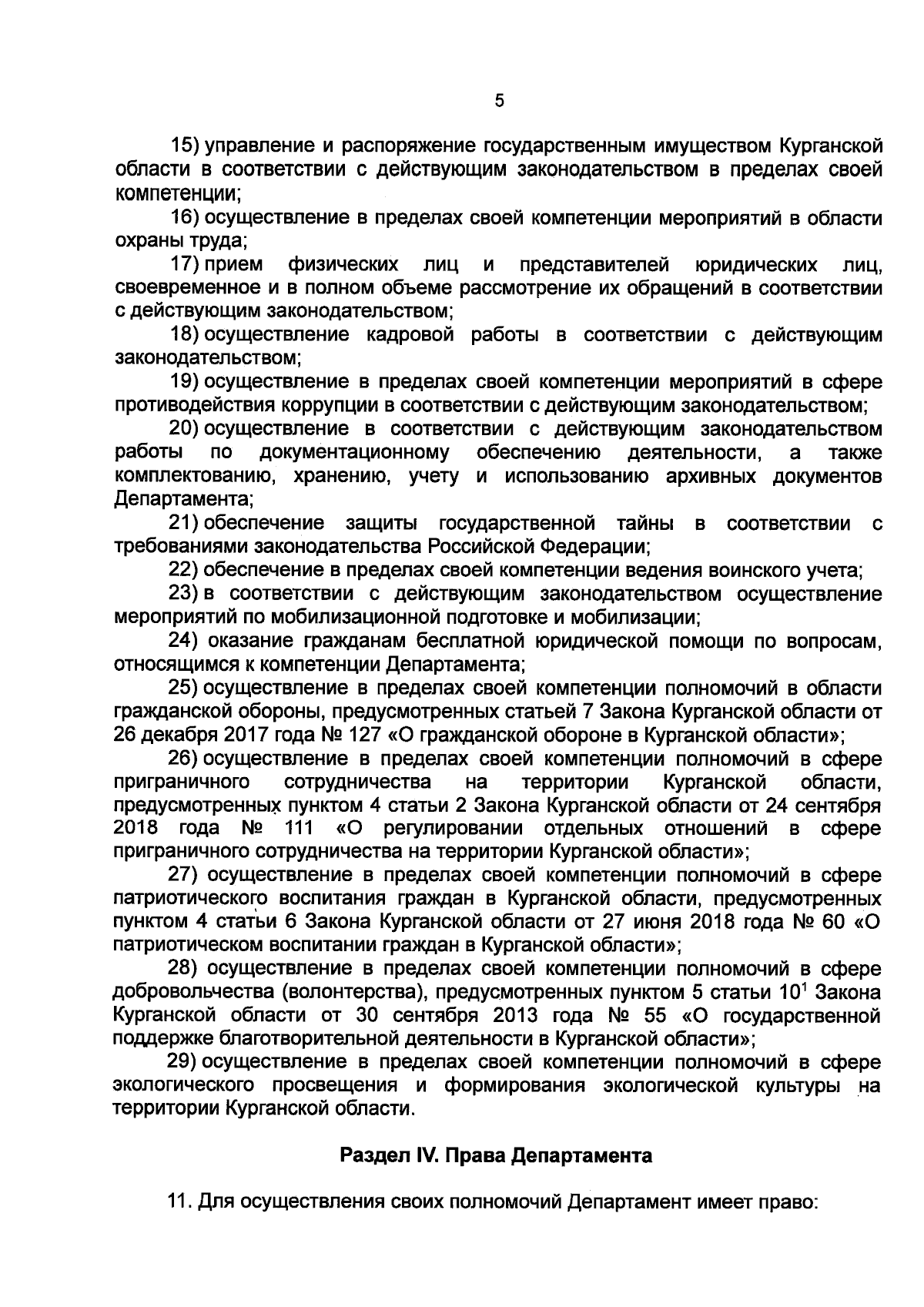 5

15) управление и распоряжение государственным имуществом Курганской области в соответствии с действующим законодательством в пределах своей компетенции;

16) осуществление в пределах своей компетенции мероприятий в области охраны труда;

17) прием физических лиц и представителей юридических лиц, своевременное и в полном объеме рассмотрение их обращений в соответствии с действующим законодательством;

18) осуществление кадровой работы в соответствии с действующим законодательством;

19) осуществление в пределах своей компетенции мероприятий в сфере противодействия коррупции в соответствии с действующим законодательством;

20) осуществление в соответствии с действующим законодательством работы по документационному обеспечению деятельности, а также комплектованию, хранению, учету и использованию архивных документов Департамента;

21) обеспечение защиты государственной тайны в соответствии с требованиями законодательства Российской Федерации;

22) обеспечение в пределах своей компетенции ведения воинского учета;

23) в соответствии с действующим законодательством осуществление мероприятий по мобилизационной подготовке и мобилизации;

24) оказание гражданам бесплатной юридической помощи по вопросам, относящимся к компетенции Департамента;

25) осуществление в пределах своей компетенции полномочий в области гражданской обороны, предусмотренных статьей 7 Закона Курганской области от 26 декабря 2017 года № 127 «О гражданской обороне в Курганской области»;

26) осуществление в пределах своей компетенции полномочий в сфере приграничного сотрудничества на территории Курганской области, предусмотренных пунктом 4 статьи 2 Закона Курганской области от 24 сентября 2018 года № 111 «О регулировании отдельных отношений в сфере приграничного сотрудничества на территории Курганской области»;

27) осуществление в пределах своей компетенции полномочий в сфере патриотического воспитания граждан в Курганской области, предусмотренных пунктом 4 статьи 6 Закона Курганской области от 27 июня 2018 года № 60 «О патриотическом воспитании граждан в Курганской области»;

28) осуществление в пределах своей компетенции полномочий в сфере добровольчества (волонтерства), предусмотренных пунктом 5 статьи $10^1$ Закона Курганской области от 30 сентября 2013 года № 55 «О государственной поддержке благотворительной деятельности в Курганской области»;

29) осуществление в пределах своей компетенции полномочий в сфере экологического просвещения и формирования экологической культуры на территории Курганской области.

Раздел IV. Права Департамента

11. Для осуществления своих полномочий Департамент имеет право: